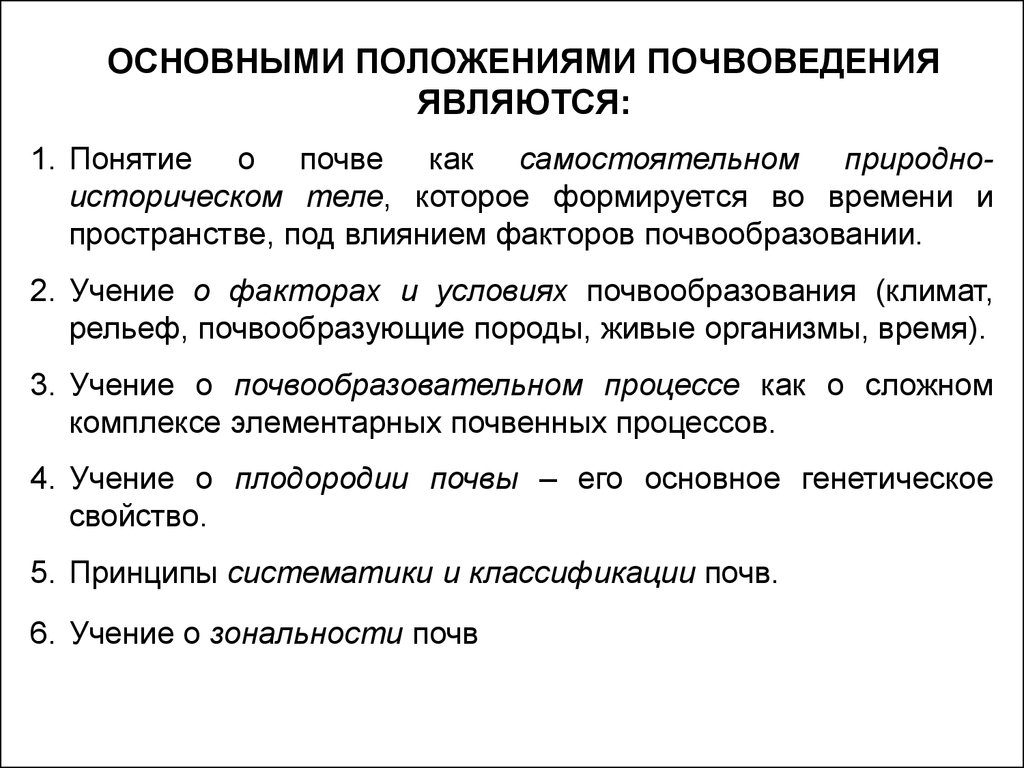 ОСНОВНЫМИ ПОЛОЖЕНИЯМИ ПОЧВОВЕДЕНИЯ ЯВЛЯЮТСЯ:

1. Понятие о почве как самостоятельном природно-историческом теле, которое формируется во времени и пространстве, под влиянием факторов почвообразовании.

2. Учение о факторах и условиях почвообразования (климат, рельеф, почвообразующие породы, живые организмы, время).

3. Учение о почвообразовательном процессе как о сложном комплексе элементарных почвенных процессов.

4. Учение о плодородии почвы – его основное генетическое свойство.

5. Принципы систематики и классификации почв.

6. Учение о зональности почв